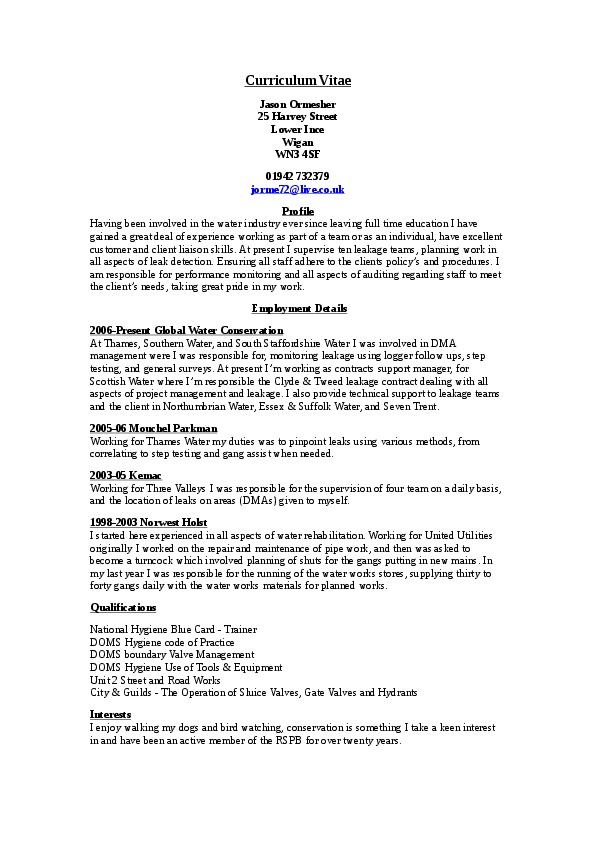 Curriculum Vitae

Jason Ormesher
25 Harvey Street
Lower Ince
Wigan
WN3 4SF

01942 732379
jorme72@live.co.uk

Profile
Having been involved in the water industry ever since leaving full time education I have gained a great deal of experience working as part of a team or as an individual, have excellent customer and client liaison skills. At present I supervise ten leakage teams, planning work in all aspects of leak detection. Ensuring all staff adhere to the clients policy's and procedures. I am responsible for performance monitoring and all aspects of auditing regarding staff to meet the client's needs, taking great pride in my work.

Employment Details

2006-Present Global Water Conservation
At Thames, Southern Water, and South Staffordshire Water I was involved in DMA management were I was responsible for, monitoring leakage using logger follow ups, step testing, and general surveys. At present I'm working as contracts support manager, for Scottish Water where I'm responsible the Clyde & Tweed leakage contract dealing with all aspects of project management and leakage. I also provide technical support to leakage teams and the client in Northumbrian Water, Essex & Suffolk Water, and Seven Trent.

2005-06 Mouchel Parkman
Working for Thames Water my duties was to pinpoint leaks using various methods, from correlating to step testing and gang assist when needed.

2003-05 Kemac
Working for Three Valleys I was responsible for the supervision of four team on a daily basis, and the location of leaks on areas (DMAs) given to myself.

1998-2003 Norwest Holst
I started here experienced in all aspects of water rehabilitation. Working for United Utilities originally I worked on the repair and maintenance of pipe work, and then was asked to become a turncock which involved planning of shuts for the gangs putting in new mains. In my last year I was responsible for the running of the water works stores, supplying thirty to forty gangs daily with the water works materials for planned works.

Qualifications

National Hygiene Blue Card - Trainer
DOMS Hygiene code of Practice
DOMS boundary Valve Management
DOMS Hygiene Use of Tools & Equipment
Unit 2 Street and Road Works
City & Guilds - The Operation of Sluice Valves, Gate Valves and Hydrants

Interests
I enjoy walking my dogs and bird watching, conservation is something I take a keen interest in and have been an active member of the RSPB for over twenty years.